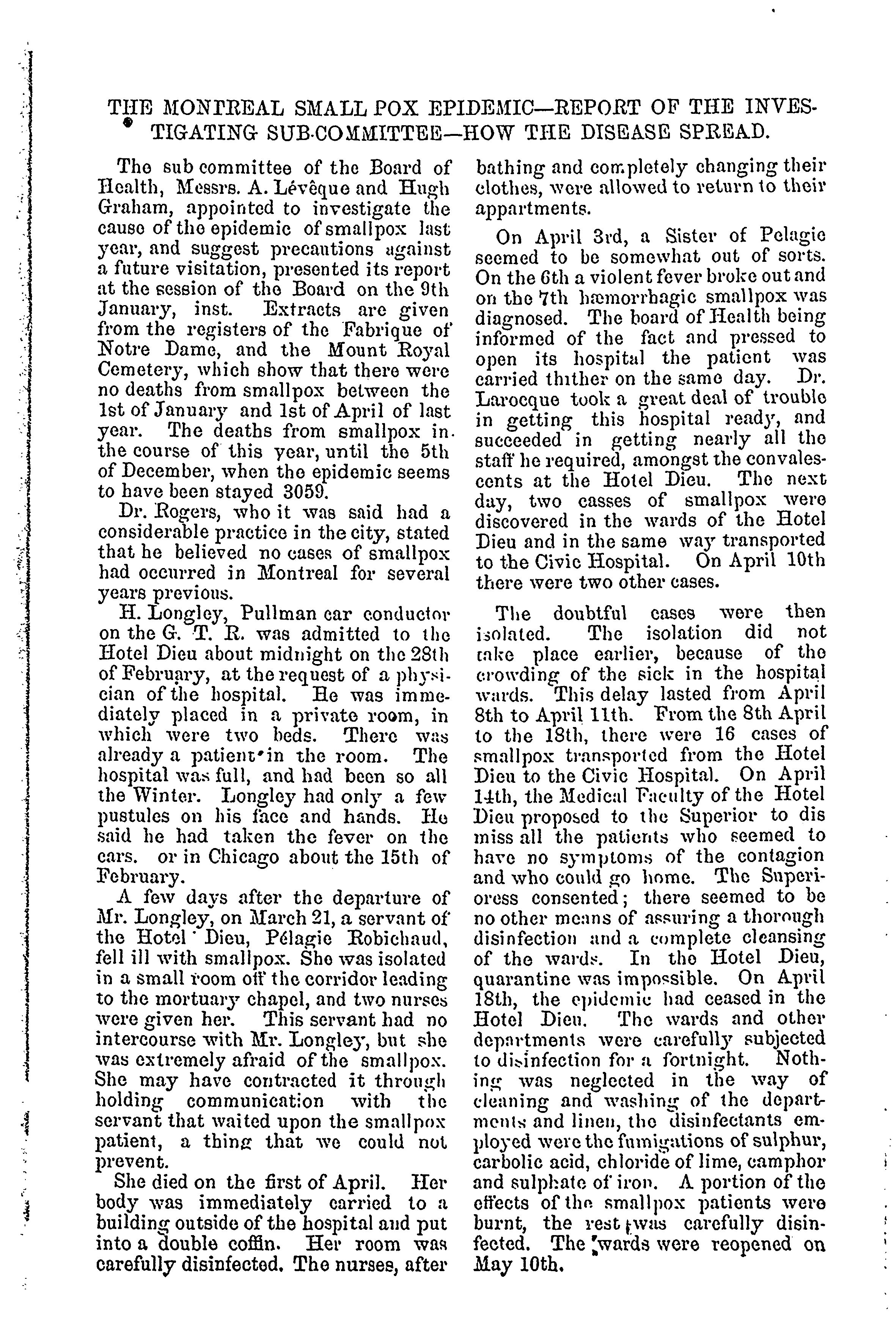 THE MONTREAL SMALL POX EPIDEMIC—REPORT OF THE INVESTIGATING SUB-COMMITTEE—HOW THE DISEASE SPREAD.

The sub committee of the Board of Health, Messrs. A. Lévêque and Hugh Graham, appointed to investigate the cause of the epidemic of smallpox last year, and suggest precautions against a future visitation, presented its report at the session of the Board on the 9th January, inst. Extracts are given from the registers of the Fabrique of Notre Dame, and the Mount Royal Cemetery, which show that there were no deaths from smallpox between the 1st of January and 1st of April of last year. The deaths from smallpox in the course of this year, until the 5th of December, when the epidemic seems to have been stayed 3059.

Dr. Rogers, who it was said had a considerable practice in the city, stated that he believed no cases of smallpox had occurred in Montreal for several years previous.

H. Longley, Pullman car conductor on the G. T. R. was admitted to the Hotel Dieu about midnight on the 28th of February, at the request of a physician of the hospital. He was immediately placed in a private room, in which were two beds. There was already a patient in the room. The hospital was full, and had been so all the Winter. Longley had only a few pustules on his face and hands. He said he had taken the fever on the cars. or in Chicago about the 15th of February.

A few days after the departure of Mr. Longley, on March 21, a servant of the Hotel Dieu, Pélagie Robichaud, fell ill with smallpox. She was isolated in a small room off the corridor leading to the mortuary chapel, and two nurses were given her. This servant had no intercourse with Mr. Longley, but she was extremely afraid of the smallpox. She may have contracted it through holding communication with the servant that waited upon the smallpox patient, a thing that we could not prevent.

She died on the first of April. Her body was immediately carried to a building outside of the hospital and put into a double coffin. Her room was carefully disinfected. The nurses, after bathing and completely changing their clothes, were allowed to return to their appartments.

On April 3rd, a Sister of Pelagie seemed to be somewhat out of sorts. On the 6th a violent fever broke out and on the 7th hæmorrhagic smallpox was diagnosed. The board of Health being informed of the fact and pressed to open its hospital the patient was carried thither on the same day. Dr. Larocque took a great deal of trouble in getting this hospital ready, and succeeded in getting nearly all the staff he required, amongst the convalescents at the Hotel Dieu. The next day, two casses of smallpox were discovered in the wards of the Hotel Dieu and in the same way transported to the Civic Hospital. On April 10th there were two other cases.

The doubtful cases were then isolated. The isolation did not take place earlier, because of the crowding of the sick in the hospital wards. This delay lasted from April 8th to April 11th. From the 8th April to the 18th, there were 16 cases of smallpox transported from the Hotel Dieu to the Civic Hospital. On April 14th, the Medical Faculty of the Hotel Dieu proposed to the Superior to dis miss all the patients who seemed to have no symptoms of the contagion and who could go home. The Superioress consented; there seemed to be no other means of assuring a thorough disinfection and a complete cleansing of the wards. In the Hotel Dieu, quarantine was impossible. On April 18th, the epidemic had ceased in the Hotel Dieu. The wards and other departments were carefully subjected to disinfection for a fortnight. Nothing was neglected in the way of cleaning and washing of the departments and linen, the disinfectants employed were the fumigations of sulphur, carbolic acid, chloride of lime, camphor and sulphate of iron. A portion of the effects of the smallpox patients were burnt, the rest was carefully disinfected. The wards were reopened on May 10th.